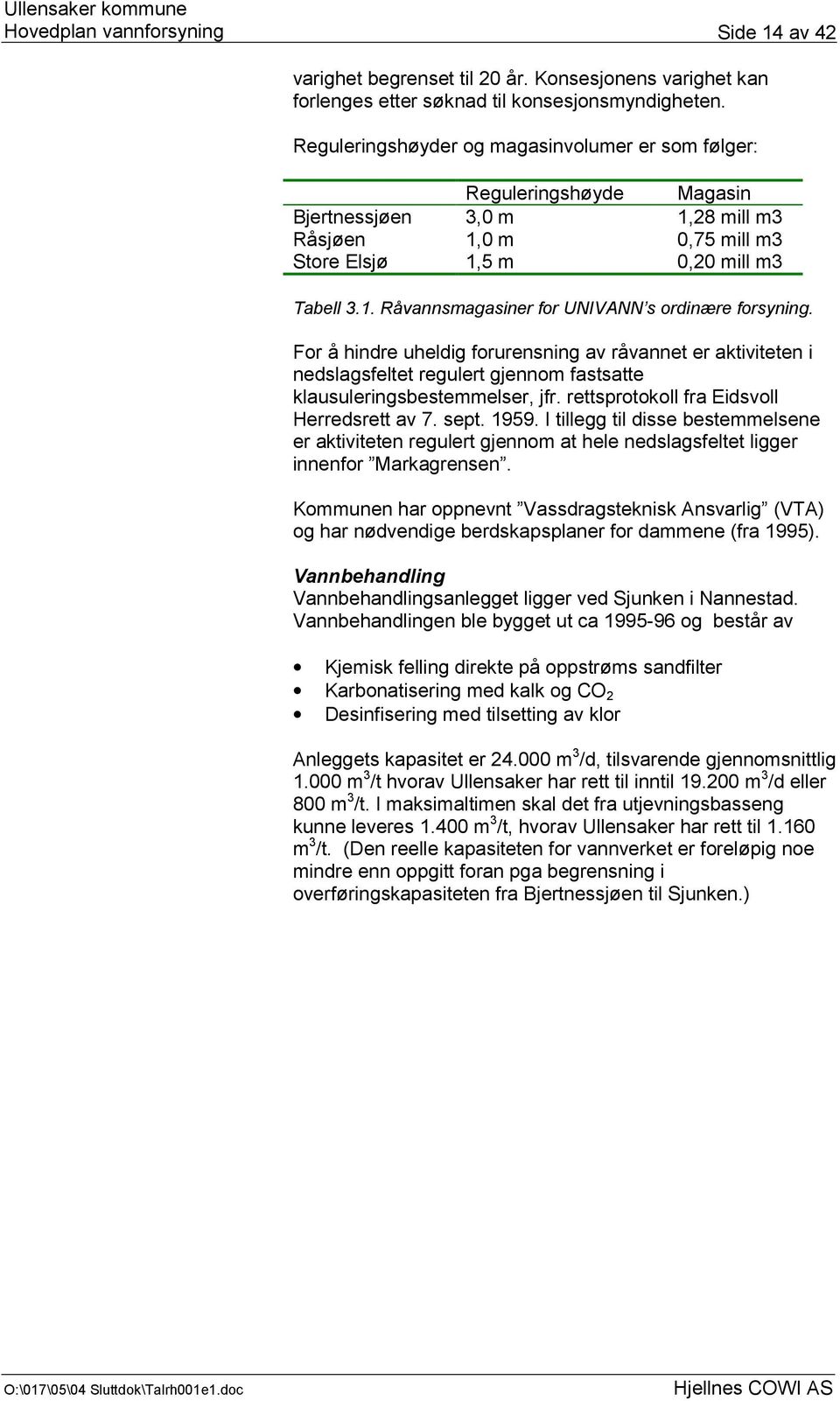 Ullensaker kommune
Hovedplan vannforsyning Side 14 av 42

varighet begrenset til 20 år. Konsesjonens varighet kan forlenges etter søknad til konsesjonsmyndigheten.

Reguleringshøyder og magasinvolumer er som følger:

| | Reguleringshøyde | Magasin |
|---|---|---|
| Bjertnessjøen | 3,0 m | 1,28 mill m3 |
| Råsjøen | 1,0 m | 0,75 mill m3 |
| Store Elsjø | 1,5 m | 0,20 mill m3 |

Tabell 3.1. Råvannsmagasiner for UNIVANN's ordinære forsyning.

For å hindre uheldig forurensning av råvannet er aktiviteten i nedslagsfeltet regulert gjennom fastsatte klausuleringsbestemmelser, jfr. rettsprotokoll fra Eidsvoll Herredsrett av 7. sept. 1959. I tillegg til disse bestemmelsene er aktiviteten regulert gjennom at hele nedslagsfeltet ligger innenfor "Markagrensen".

Kommunen har oppnevnt "Vassdragsteknisk Ansvarlig" (VTA) og har nødvendige berdskapsplaner for dammene (fra 1995).

Vannbehandling
Vannbehandlingsanlegget ligger ved Sjunken i Nannestad. Vannbehandlingen ble bygget ut ca 1995-96 og består av

• Kjemisk felling direkte på oppstrøms sandfilter
• Karbonatisering med kalk og $CO_2$
• Desinfisering med tilsetting av klor

Anleggets kapasitet er 24.000 $m^3$/d, tilsvarende gjennomsnittlig 1.000 $m^3$/t hvorav Ullensaker har rett til inntil 19.200 $m^3$/d eller 800 $m^3$/t. I maksimaltimen skal det fra utjevningsbasseng kunne leveres 1.400 $m^3$/t, hvorav Ullensaker har rett til 1.160 $m^3$/t. (Den reelle kapasiteten for vannverket er foreløpig noe mindre enn oppgitt foran pga begrensning i overføringskapasiteten fra Bjertnessjøen til Sjunken.)

O:\017\05\04 Sluttdok\Talrh001e1.doc Hjellnes COWI AS